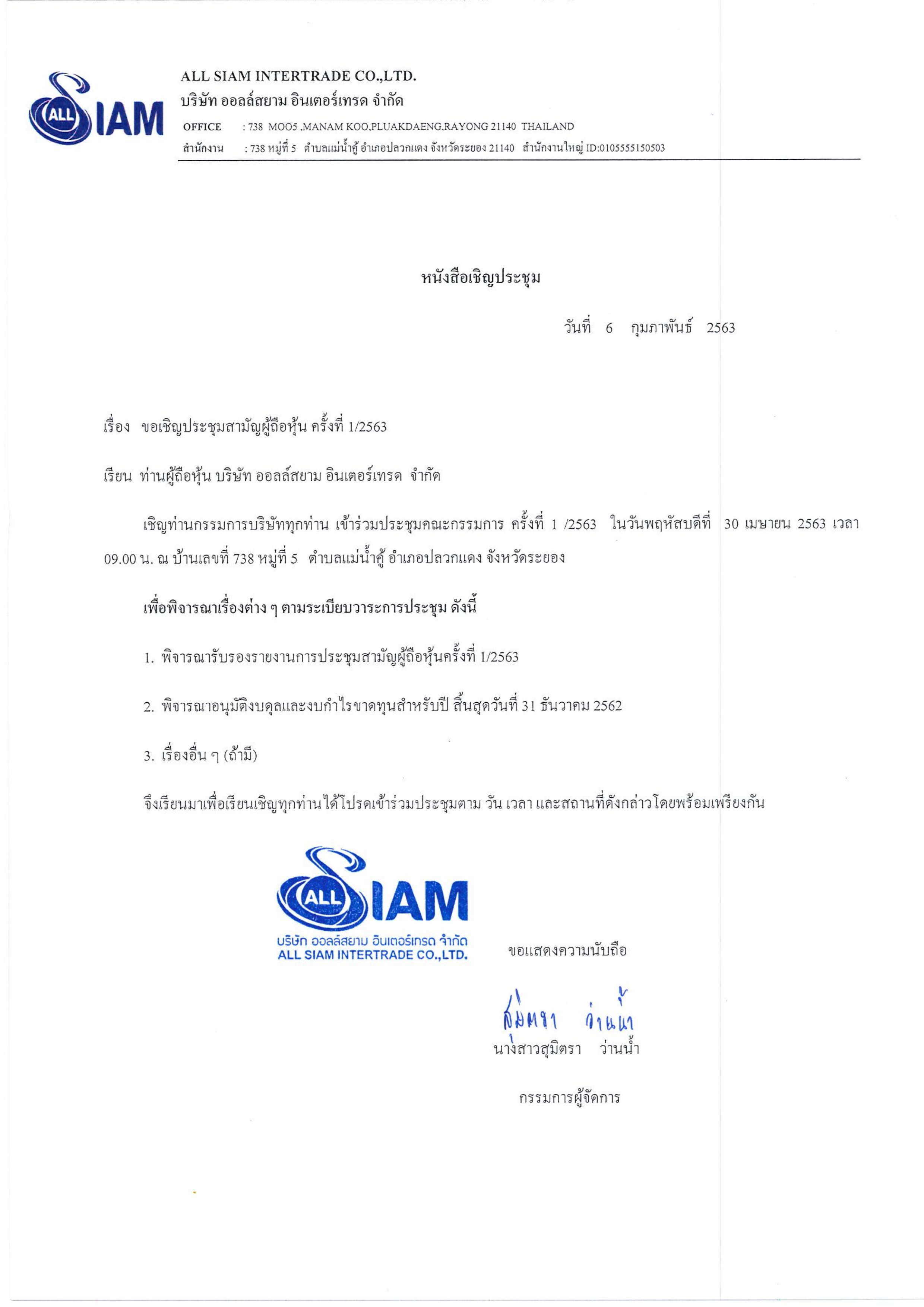 ALL SIAM

ALL SIAM INTERTRADE CO.,LTD.
บริษัท ออลล์สยาม อินเตอร์เทรด จำกัด
OFFICE : 738 MOO5 ,MANAM KOO,PLUAKDAENG,RAYONG 21140 THAILAND
สำนักงาน : 738 หมู่ที่ 5 ตำบลแม่น้ำคู้ อำเภอปลวกแดง จังหวัดระยอง 21140 สำนักงานใหญ่ ID:0105555150503

หนังสือเชิญประชุม

วันที่ 6 กุมภาพันธ์ 2563

เรื่อง ขอเชิญประชุมสามัญผู้ถือหุ้น ครั้งที่ 1/2563

เรียน ท่านผู้ถือหุ้น บริษัท ออลล์สยาม อินเตอร์เทรด จำกัด

เชิญท่านกรรมการบริษัททุกท่าน เข้าร่วมประชุมคณะกรรมการ ครั้งที่ 1 /2563 ในวันพฤหัสบดีที่ 30 เมษายน 2563 เวลา 09.00 น. ณ บ้านเลขที่ 738 หมู่ที่ 5 ตำบลแม่น้ำคู้ อำเภอปลวกแดง จังหวัดระยอง

เพื่อพิจารณาเรื่องต่าง ๆ ตามระเบียบวาระการประชุม ดังนี้

1. พิจารณารับรองรายงานการประชุมสามัญผู้ถือหุ้นครั้งที่ 1/2563

2. พิจารณาอนุมัติงบดุลและงบกำไรขาดทุนสำหรับปี สิ้นสุดวันที่ 31 ธันวาคม 2562

3. เรื่องอื่น ๆ (ถ้ามี)

จึงเรียนมาเพื่อเรียนเชิญทุกท่านได้โปรดเข้าร่วมประชุมตาม วัน เวลา และสถานที่ดังกล่าวโดยพร้อมเพรียงกัน

ALL SIAM
บริษัท ออลล์สยาม อินเตอร์เทรด จำกัด
ALL SIAM INTERTRADE CO.,LTD.

ขอแสดงความนับถือ

สุมิตรา ว่านน้ำ
นางสาวสุมิตรา ว่านน้ำ

กรรมการผู้จัดการ